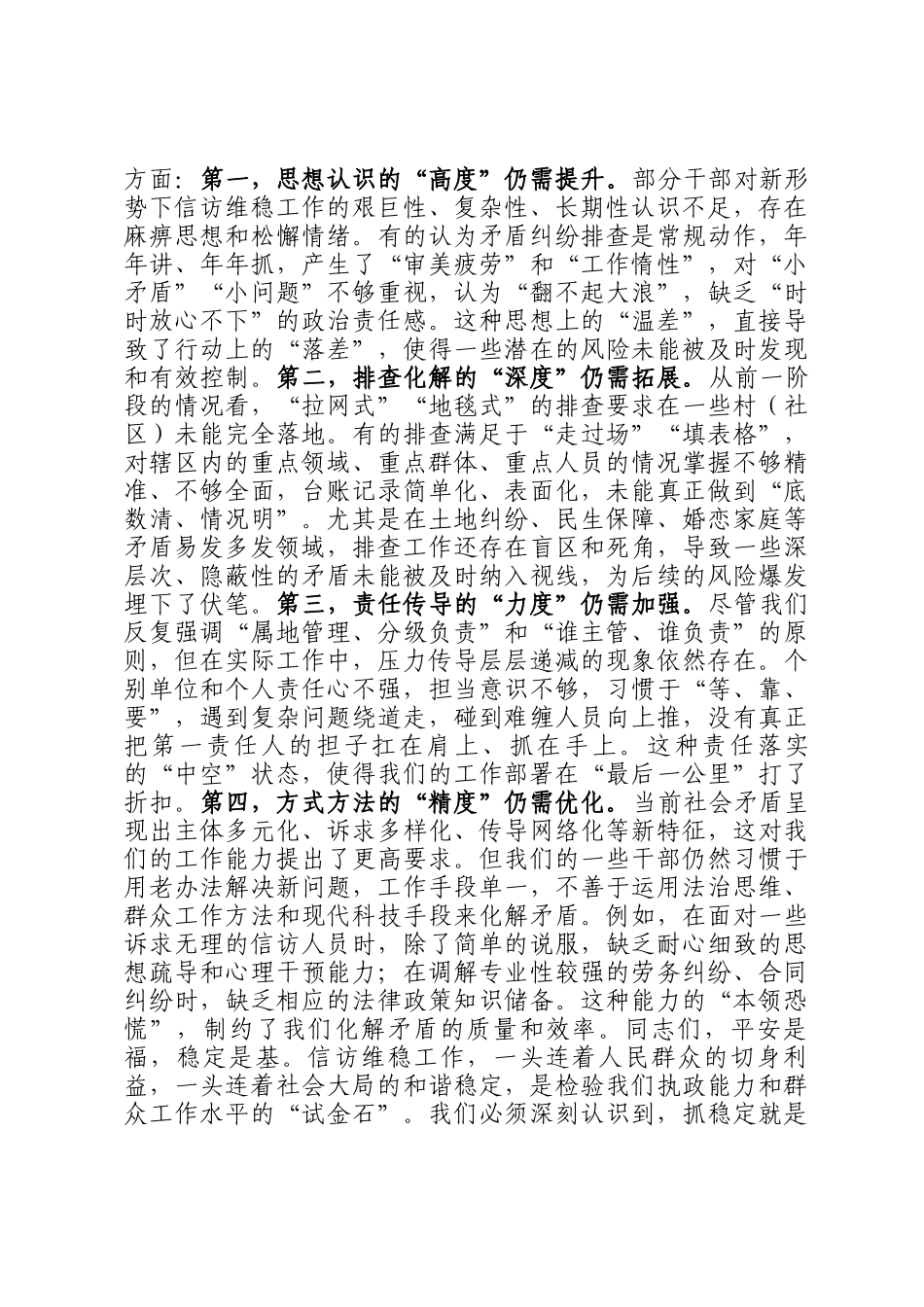 方面：第一，思想认识的“高度”仍需提升。部分干部对新形势下信访维稳工作的艰巨性、复杂性、长期性认识不足，存在麻痹思想和松懈情绪。有的认为矛盾纠纷排查是常规动作，年年讲、年年抓，产生了“审美疲劳”和“工作惰性”，对“小矛盾”“小问题”不够重视，认为“翻不起大浪”，缺乏“时时放心不下”的政治责任感。这种思想上的“温差”，直接导致了行动上的“落差”，使得一些潜在的风险未能被及时发现和有效控制。第二，排查化解的“深度”仍需拓展。从前一阶段的情况看，“拉网式”“地毯式”的排查要求在一些村（社区）未能完全落地。有的排查满足于“走过场”“填表格”，对辖区内的重点领域、重点群体、重点人员的情况掌握不够精准、不够全面，台账记录简单化、表面化，未能真正做到“底数清、情况明”。尤其是在土地纠纷、民生保障、婚恋家庭等矛盾易发多发领域，排查工作还存在盲区和死角，导致一些深层次、隐蔽性的矛盾未能被及时纳入视线，为后续的风险爆发埋下了伏笔。第三，责任传导的“力度”仍需加强。尽管我们反复强调“属地管理、分级负责”和“谁主管、谁负责”的原则，但在实际工作中，压力传导层层递减的现象依然存在。个别单位和个人责任心不强，担当意识不够，习惯于“等、靠、要”，遇到复杂问题绕道走，碰到难缠人员向上推，没有真正把第一责任人的担子扛在肩上、抓在手上。这种责任落实的“中空”状态，使得我们的工作部署在“最后一公里”打了折扣。第四，方式方法的“精度”仍需优化。当前社会矛盾呈现出主体多元化、诉求多样化、传导网络化等新特征，这对我们的工作能力提出了更高要求。但我们的一些干部仍然习惯于用老办法解决新问题，工作手段单一，不善于运用法治思维、群众工作方法和现代科技手段来化解矛盾。例如，在面对一些诉求无理的信访人员时，除了简单的说服，缺乏耐心细致的思想疏导和心理干预能力；在调解专业性较强的劳务纠纷、合同纠纷时，缺乏相应的法律政策知识储备。这种能力的“本领恐慌”，制约了我们化解矛盾的质量和效率。同志们，平安是福，稳定是基。信访维稳工作，一头连着人民群众的切身利益，一头连着社会大局的和谐稳定，是检验我们执政能力和群众工作水平的“试金石”。我们必须深刻认识到，抓稳定就是